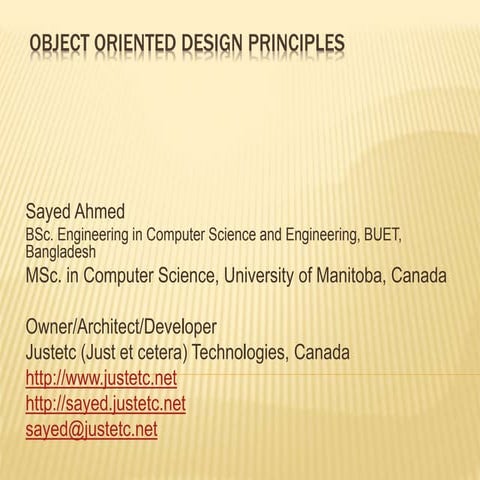 OBJECT ORIENTED DESIGN PRINCIPLES

Sayed Ahmed
BSc. Engineering in Computer Science and Engineering, BUET, Bangladesh
MSc. in Computer Science, University of Manitoba, Canada

Owner/Architect/Developer
Justetc (Just et cetera) Technologies, Canada
http://www.justetc.net
http://sayed.justetc.net
sayed@justetc.net